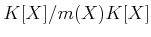 $K[X]/m(X)K[X]$